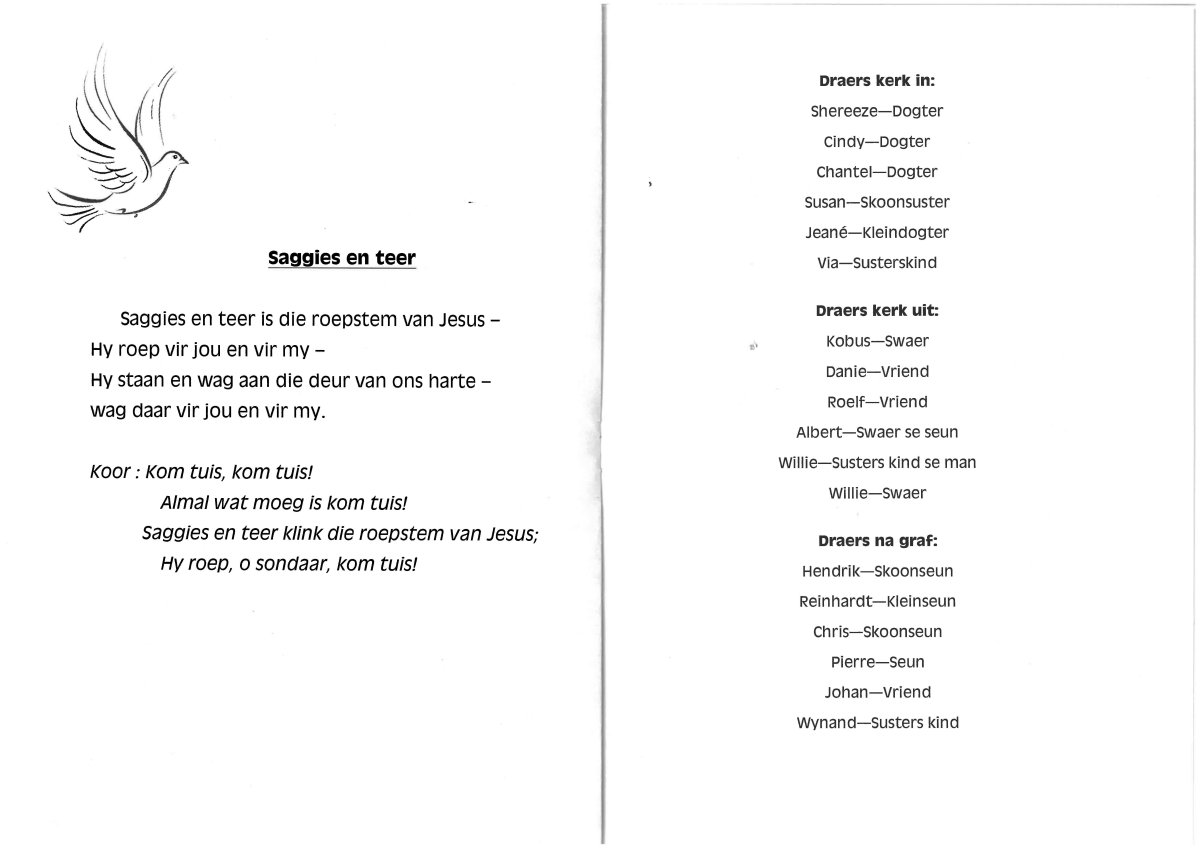 Saggies en teer

Saggies en teer is die roepstem van Jesus –
Hy roep vir jou en vir my –
Hy staan en wag aan die deur van ons harte –
wag daar vir jou en vir my.

Koor : Kom tuis, kom tuis!
Almal wat moeg is kom tuis!
Saggies en teer klink die roepstem van Jesus;
Hy roep, o sondaar, kom tuis!

Draers kerk in:
Shereeze—Dogter
Cindy—Dogter
Chantel—Dogter
Susan—Skoonsuster
Jeané—Kleindogter
Via—Susterskind

Draers kerk uit:
Kobus—Swaer
Danie—Vriend
Roelf—Vriend
Albert—Swaer se seun
Willie—Susters kind se man
Willie—Swaer

Draers na graf:
Hendrik—Skoonseun
Reinhardt—Kleinseun
Chris—Skoonseun
Pierre—Seun
Johan—Vriend
Wynand—Susters kind